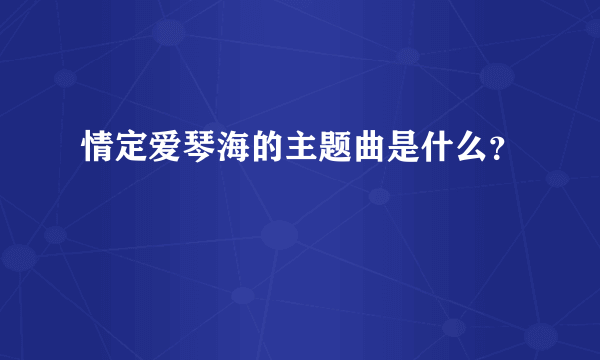 情定爱琴海的主题曲是什么?